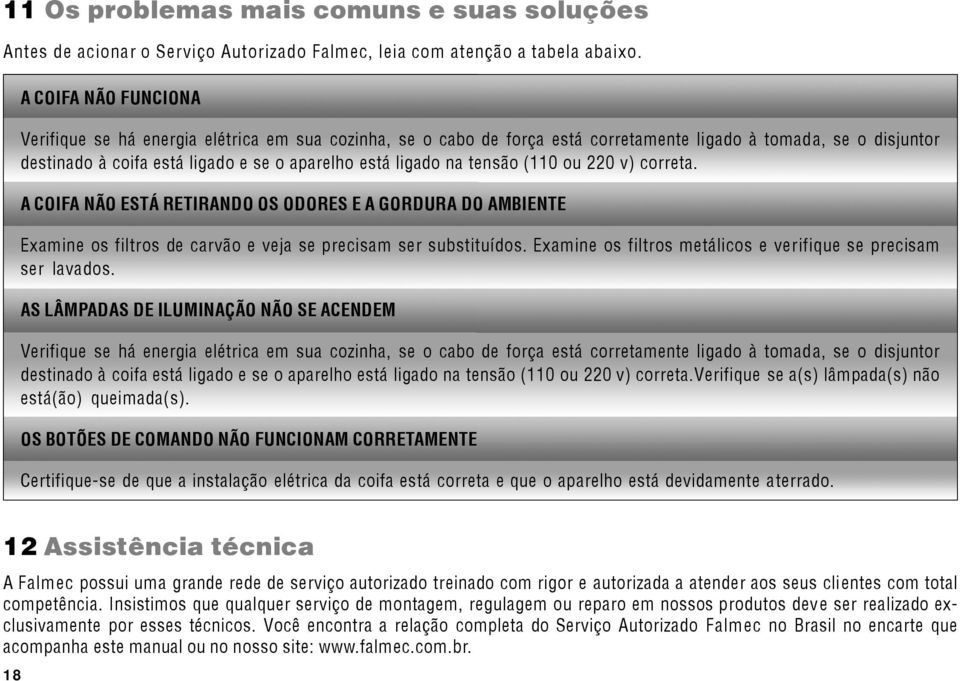 11 Os problemas mais comuns e suas soluções

Antes de acionar o Serviço Autorizado Falmec, leia com atenção a tabela abaixo.

A COIFA NÃO FUNCIONA

Verifique se há energia elétrica em sua cozinha, se o cabo de força está corretamente ligado à tomada, se o disjuntor destinado à coifa está ligado e se o aparelho está ligado na tensão (110 ou 220 v) correta.

A COIFA NÃO ESTÁ RETIRANDO OS ODORES E A GORDURA DO AMBIENTE

Examine os filtros de carvão e veja se precisam ser substituídos. Examine os filtros metálicos e verifique se precisam ser lavados.

AS LÂMPADAS DE ILUMINAÇÃO NÃO SE ACENDEM

Verifique se há energia elétrica em sua cozinha, se o cabo de força está corretamente ligado à tomada, se o disjuntor destinado à coifa está ligado e se o aparelho está ligado na tensão (110 ou 220 v) correta.Verifique se a(s) lâmpada(s) não está(ão) queimada(s).

OS BOTÕES DE COMANDO NÃO FUNCIONAM CORRETAMENTE

Certifique-se de que a instalação elétrica da coifa está correta e que o aparelho está devidamente aterrado.

12 Assistência técnica

A Falmec possui uma grande rede de serviço autorizado treinado com rigor e autorizada a atender aos seus clientes com total competência. Insistimos que qualquer serviço de montagem, regulagem ou reparo em nossos produtos deve ser realizado exclusivamente por esses técnicos. Você encontra a relação completa do Serviço Autorizado Falmec no Brasil no encarte que acompanha este manual ou no nosso site: www.falmec.com.br.

18